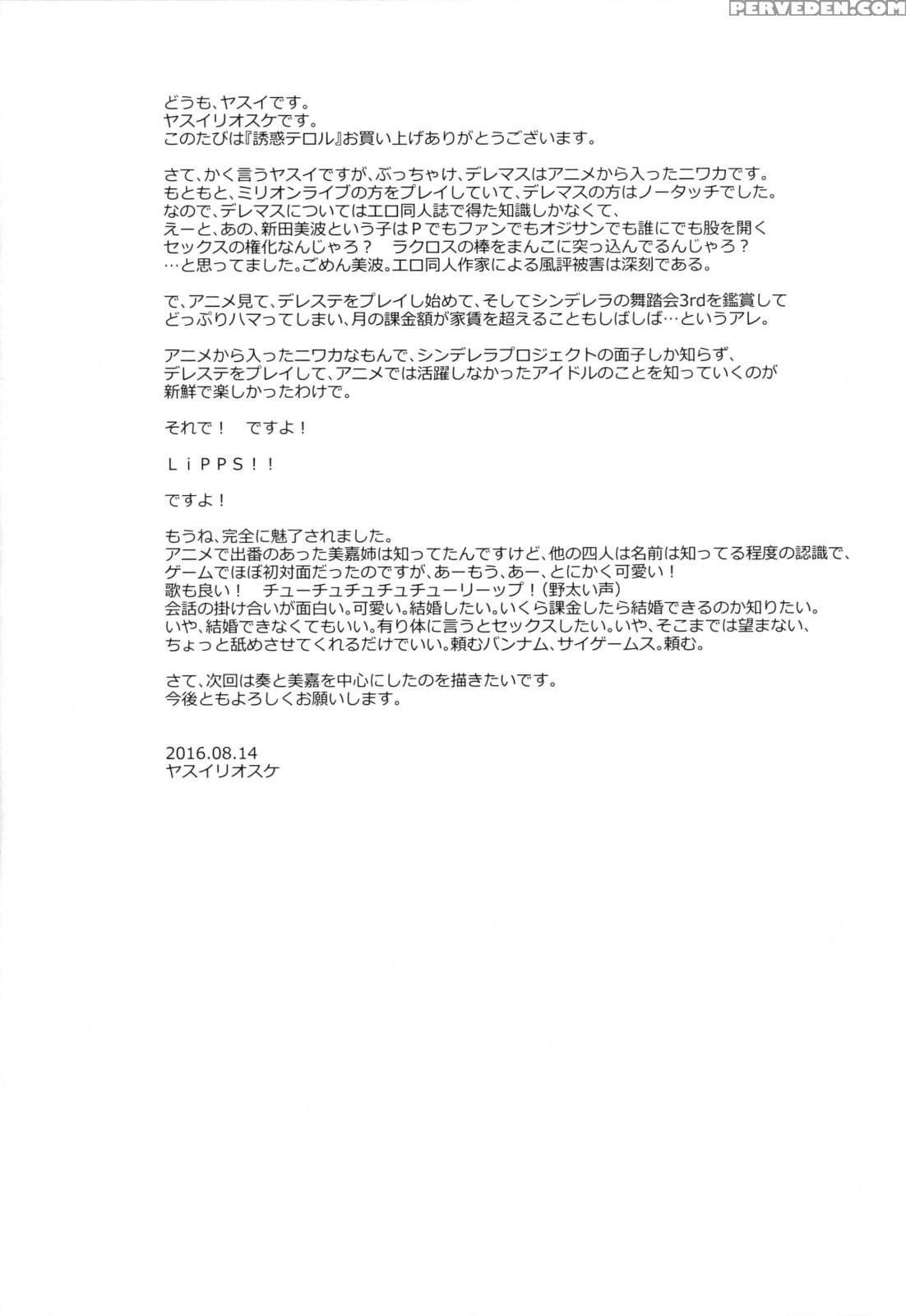 PERVEDEN.COM

どうも、ヤスイです。
ヤスイリオスケです。
このたびは『誘惑テロル』お買い上げありがとうございます。

さて、かく言うヤスイですが、ぶっちゃけ、デレマスはアニメから入ったニワカです。
もともと、ミリオンライブの方をプレイしていて、デレマスの方はノータッチでした。
なので、デレマスについてはエロ同人誌で得た知識しかなくて、
えーと、あの、新田美波という子はＰでもファンでもオジサンでも誰にでも股を開く
セックスの権化なんじゃろ？　ラクロスの棒をまんこに突っ込んでるんじゃろ？
…と思ってました。ごめん美波。エロ同人作家による風評被害は深刻である。

で、アニメ見て、デレステをプレイし始めて、そしてシンデレラの舞踏会3rdを鑑賞して
どっぷりハマってしまい、月の課金額が家賃を超えることもしばしば…というアレ。

アニメから入ったニワカなもんで、シンデレラプロジェクトの面子しか知らず、
デレステをプレイして、アニメでは活躍しなかったアイドルのことを知っていくのが
新鮮で楽しかったわけで。

それで！　ですよ！

ＬｉＰＰＳ！！

ですよ！

もうね、完全に魅了されました。
アニメで出番のあった美嘉姉は知ってたんですけど、他の四人は名前は知ってる程度の認識で、
ゲームでほぼ初対面だったのですが、あーもう、あー、とにかく可愛い！
歌も良い！　チューチュチュチュチューリーップ！（野太い声）
会話の掛け合いが面白い。可愛い。結婚したい。いくら課金したら結婚できるのか知りたい。
いや、結婚できなくてもいい。有り体に言うとセックスしたい。いや、そこまでは望まない、
ちょっと舐めさせてくれるだけでいい。頼むバンナム、サイゲームス。頼む。

さて、次回は奏と美嘉を中心にしたのを描きたいです。
今後ともよろしくお願いします。

2016.08.14
ヤスイリオスケ